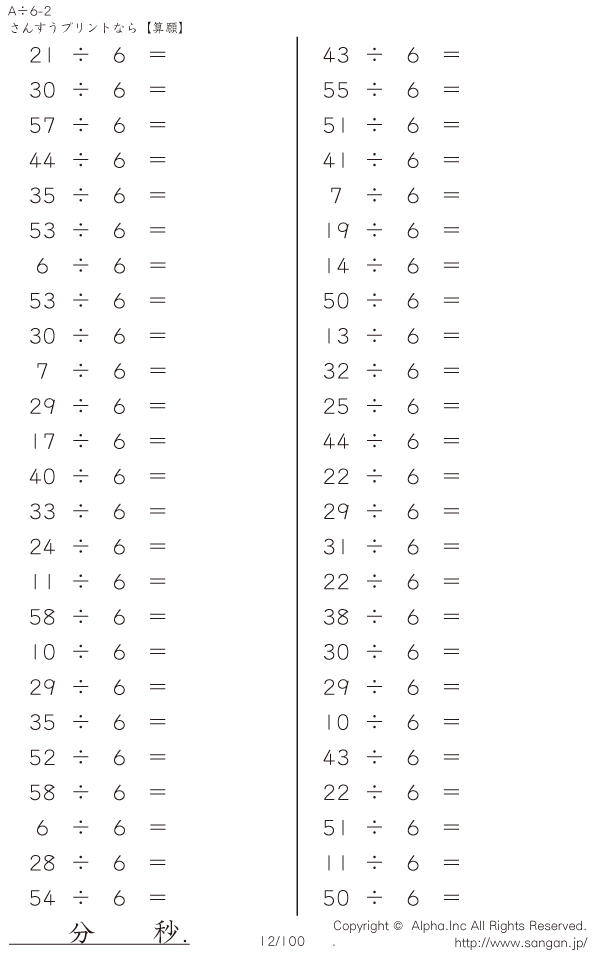 A÷6-2
さんすうプリントなら【算願】

$21 \div 6 =$
$30 \div 6 =$
$57 \div 6 =$
$44 \div 6 =$
$35 \div 6 =$
$53 \div 6 =$
$6 \div 6 =$
$53 \div 6 =$
$30 \div 6 =$
$7 \div 6 =$
$29 \div 6 =$
$17 \div 6 =$
$40 \div 6 =$
$33 \div 6 =$
$24 \div 6 =$
$11 \div 6 =$
$58 \div 6 =$
$10 \div 6 =$
$29 \div 6 =$
$35 \div 6 =$
$52 \div 6 =$
$58 \div 6 =$
$6 \div 6 =$
$28 \div 6 =$
$54 \div 6 =$

$43 \div 6 =$
$55 \div 6 =$
$51 \div 6 =$
$41 \div 6 =$
$7 \div 6 =$
$19 \div 6 =$
$14 \div 6 =$
$50 \div 6 =$
$13 \div 6 =$
$32 \div 6 =$
$25 \div 6 =$
$44 \div 6 =$
$22 \div 6 =$
$29 \div 6 =$
$31 \div 6 =$
$22 \div 6 =$
$38 \div 6 =$
$30 \div 6 =$
$29 \div 6 =$
$10 \div 6 =$
$43 \div 6 =$
$22 \div 6 =$
$51 \div 6 =$
$11 \div 6 =$
$50 \div 6 =$

分 秒.

12/100

Copyright © Alpha.Inc All Rights Reserved.
. http://www.sangan.jp/